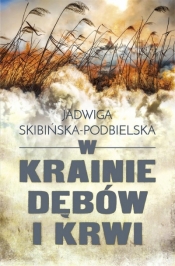 JADWIGA SKIBIŃSKA-PODBIELSKA

W KRAINIE DĘBÓW I KRWI